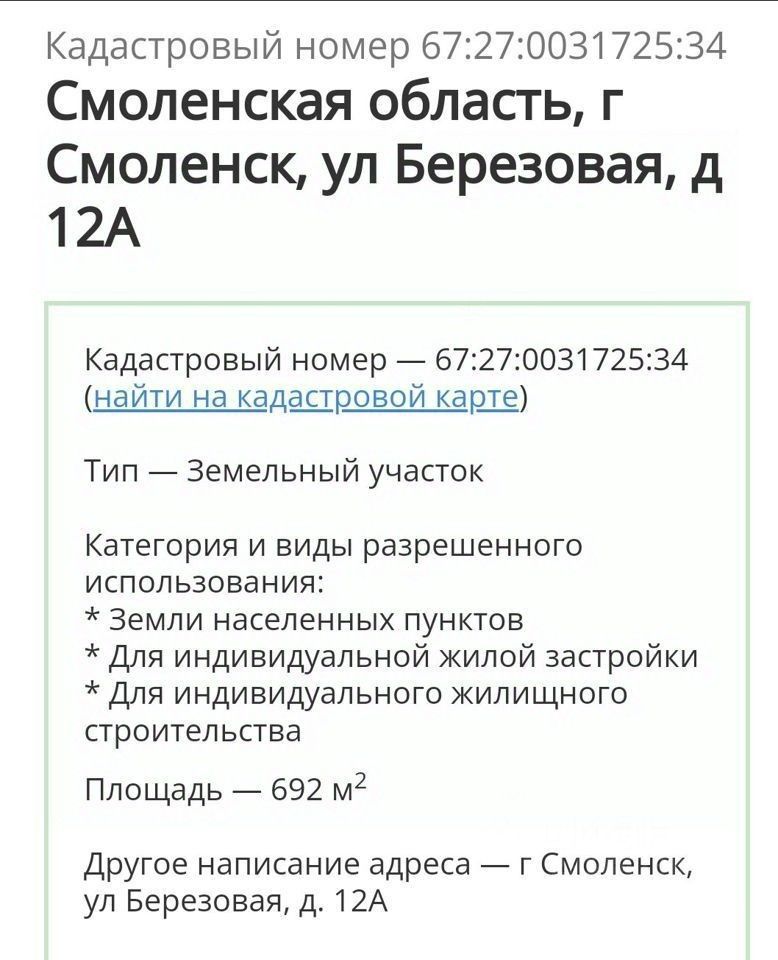 Кадастровый номер 67:27:0031725:34

Смоленская область, г Смоленск, ул Березовая, д 12А

Кадастровый номер — 67:27:0031725:34 (найти на кадастровой карте)

Тип — Земельный участок

Категория и виды разрешенного использования:
* Земли населенных пунктов
* Для индивидуальной жилой застройки
* Для индивидуального жилищного строительства

Площадь — 692 м$^2$

Другое написание адреса — г Смоленск, ул Березовая, д. 12А